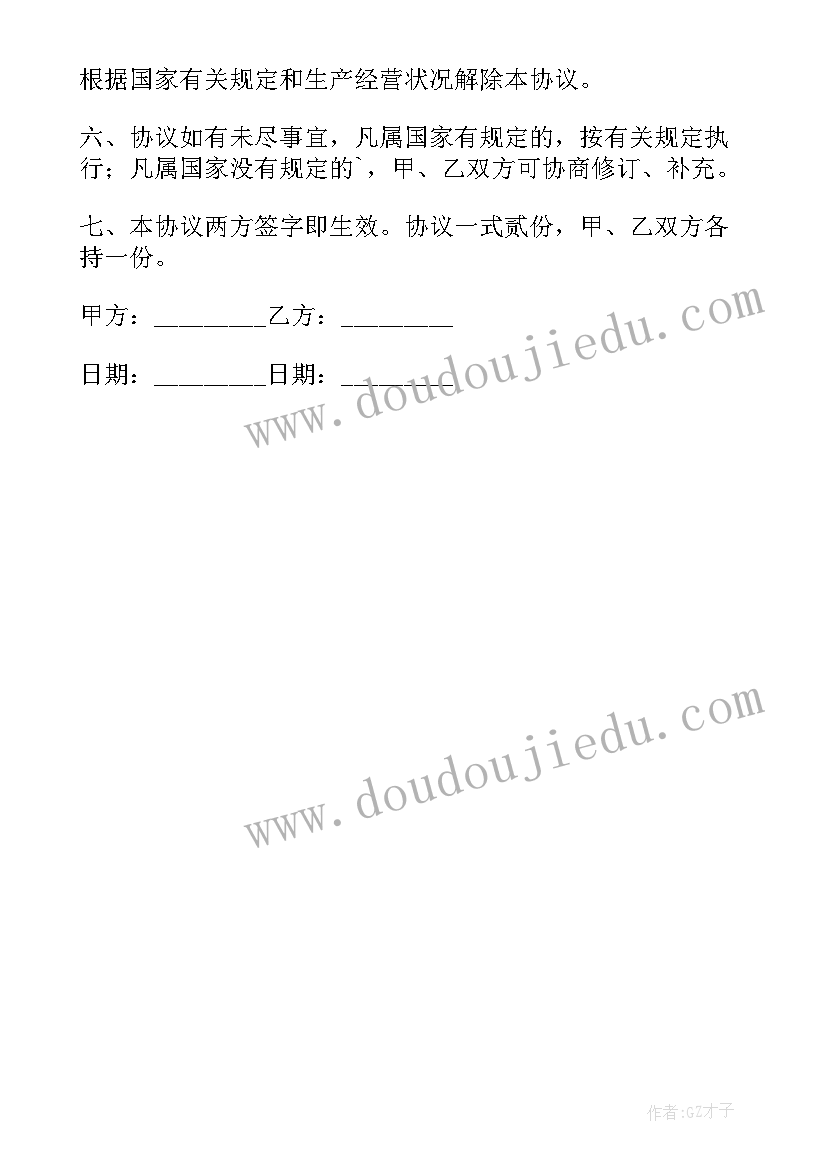 根据国家有关规定和生产经营状况解除本协议。

六、协议如有未尽事宜，凡属国家有规定的，按有关规定执行；凡属国家没有规定的`，甲、乙双方可协商修订、补充。

七、本协议两方签字即生效。协议一式贰份，甲、乙双方各持一份。

甲方：________乙方：________

日期：________日期：________

www.doudoujiedu.com

www.doudoujiedu.com

作者:GZ才子